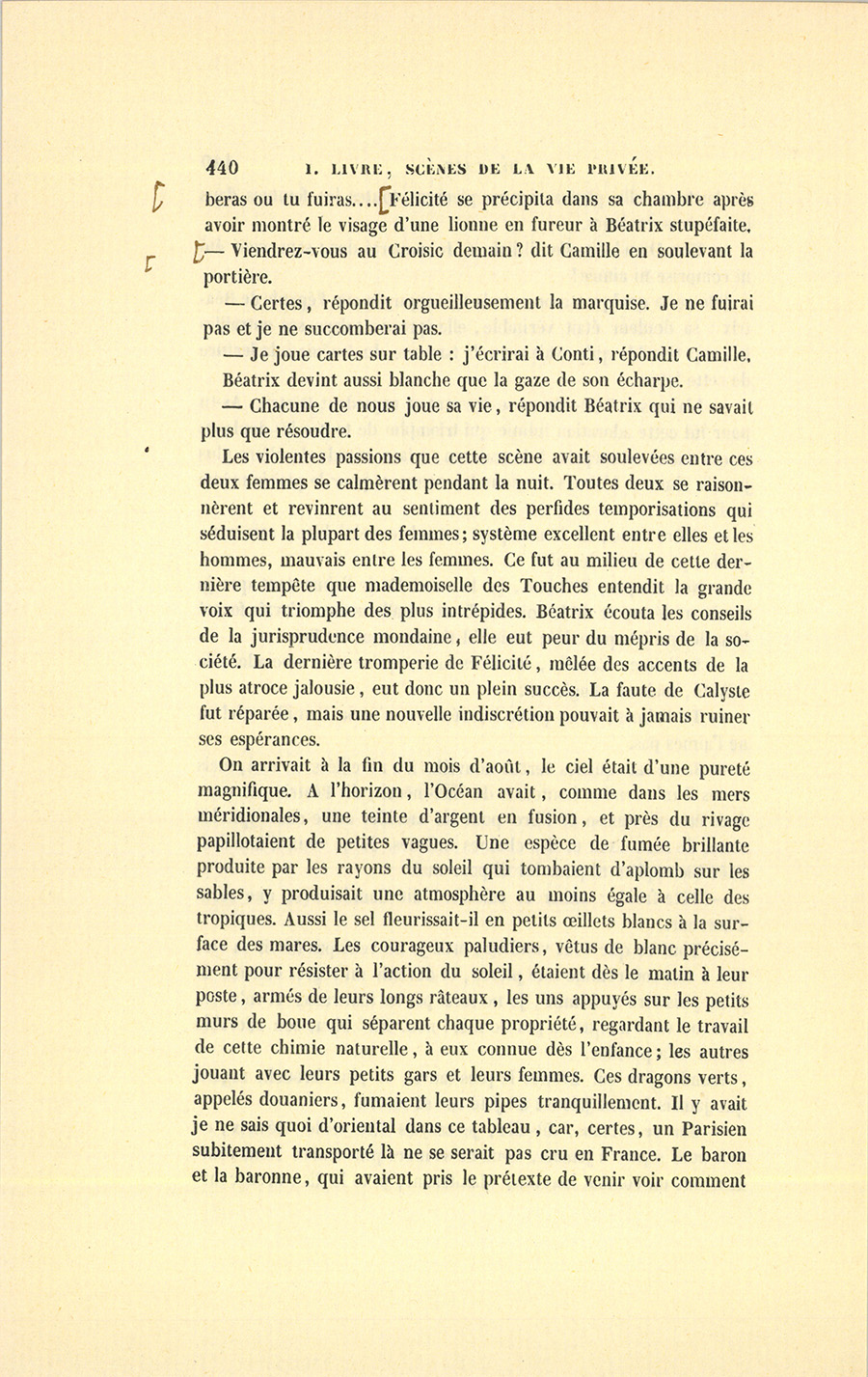 440 I. LIVRE, SCÈNES DE LA VIE PRIVÉE.

beras ou tu fuiras.... Félicité se précipita dans sa chambre après avoir montré le visage d'une lionne en fureur à Béatrix stupéfaite.

— Viendrez-vous au Croisic demain? dit Camille en soulevant la portière.

— Certes, répondit orgueilleusement la marquise. Je ne fuirai pas et je ne succomberai pas.

— Je joue cartes sur table : j'écrirai à Conti, répondit Camille.

Béatrix devint aussi blanche que la gaze de son écharpe.

— Chacune de nous joue sa vie, répondit Béatrix qui ne savait plus que résoudre.

Les violentes passions que cette scène avait soulevées entre ces deux femmes se calmèrent pendant la nuit. Toutes deux se raisonnèrent et revinrent au sentiment des perfides temporisations qui séduisent la plupart des femmes; système excellent entre elles et les hommes, mauvais entre les femmes. Ce fut au milieu de cette dernière tempête que mademoiselle des Touches entendit la grande voix qui triomphe des plus intrépides. Béatrix écouta les conseils de la jurisprudence mondaine, elle eut peur du mépris de la société. La dernière tromperie de Félicité, mêlée des accents de la plus atroce jalousie, eut donc un plein succès. La faute de Calyste fut réparée, mais une nouvelle indiscrétion pouvait à jamais ruiner ses espérances.

On arrivait à la fin du mois d'août, le ciel était d'une pureté magnifique. A l'horizon, l'Océan avait, comme dans les mers méridionales, une teinte d'argent en fusion, et près du rivage papillotaient de petites vagues. Une espèce de fumée brillante produite par les rayons du soleil qui tombaient d'aplomb sur les sables, y produisait une atmosphère au moins égale à celle des tropiques. Aussi le sel fleurissait-il en petits œillets blancs à la surface des mares. Les courageux paludiers, vêtus de blanc précisément pour résister à l'action du soleil, étaient dès le matin à leur poste, armés de leurs longs râteaux, les uns appuyés sur les petits murs de boue qui séparent chaque propriété, regardant le travail de cette chimie naturelle, à eux connue dès l'enfance; les autres jouant avec leurs petits gars et leurs femmes. Ces dragons verts, appelés douaniers, fumaient leurs pipes tranquillement. Il y avait je ne sais quoi d'oriental dans ce tableau, car, certes, un Parisien subitement transporté là ne se serait pas cru en France. Le baron et la baronne, qui avaient pris le prétexte de venir voir comment